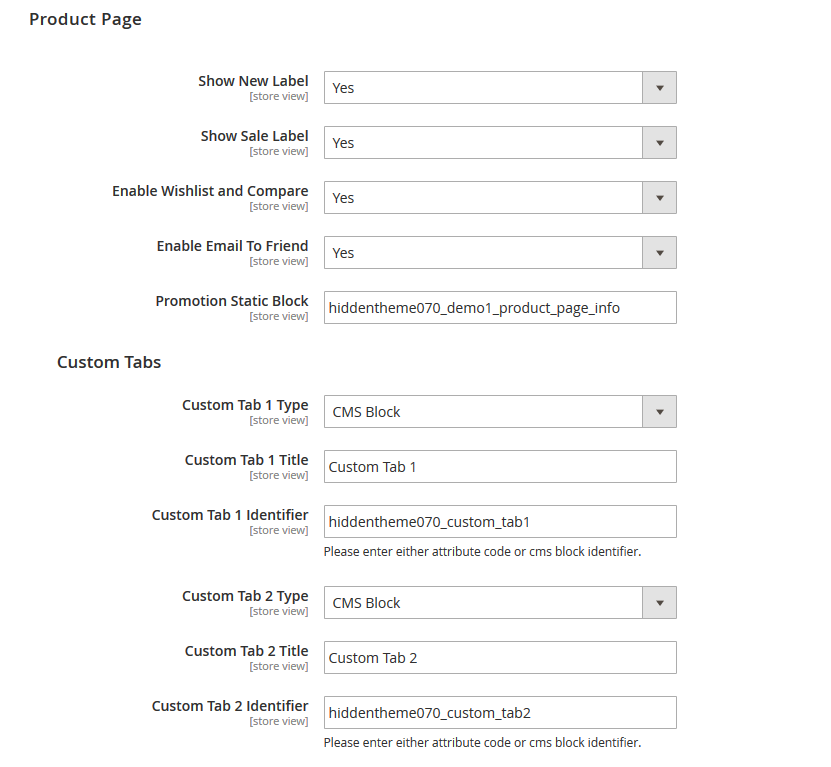 Product Page

Show New Label
[store view]
Yes

Show Sale Label
[store view]
Yes

Enable Wishlist and Compare
[store view]
Yes

Enable Email To Friend
[store view]
Yes

Promotion Static Block
[store view]
hiddentheme070_demo1_product_page_info

Custom Tabs

Custom Tab 1 Type
[store view]
CMS Block

Custom Tab 1 Title
[store view]
Custom Tab 1

Custom Tab 1 Identifier
[store view]
hiddentheme070_custom_tab1
Please enter either attribute code or cms block identifier.

Custom Tab 2 Type
[store view]
CMS Block

Custom Tab 2 Title
[store view]
Custom Tab 2

Custom Tab 2 Identifier
[store view]
hiddentheme070_custom_tab2
Please enter either attribute code or cms block identifier.